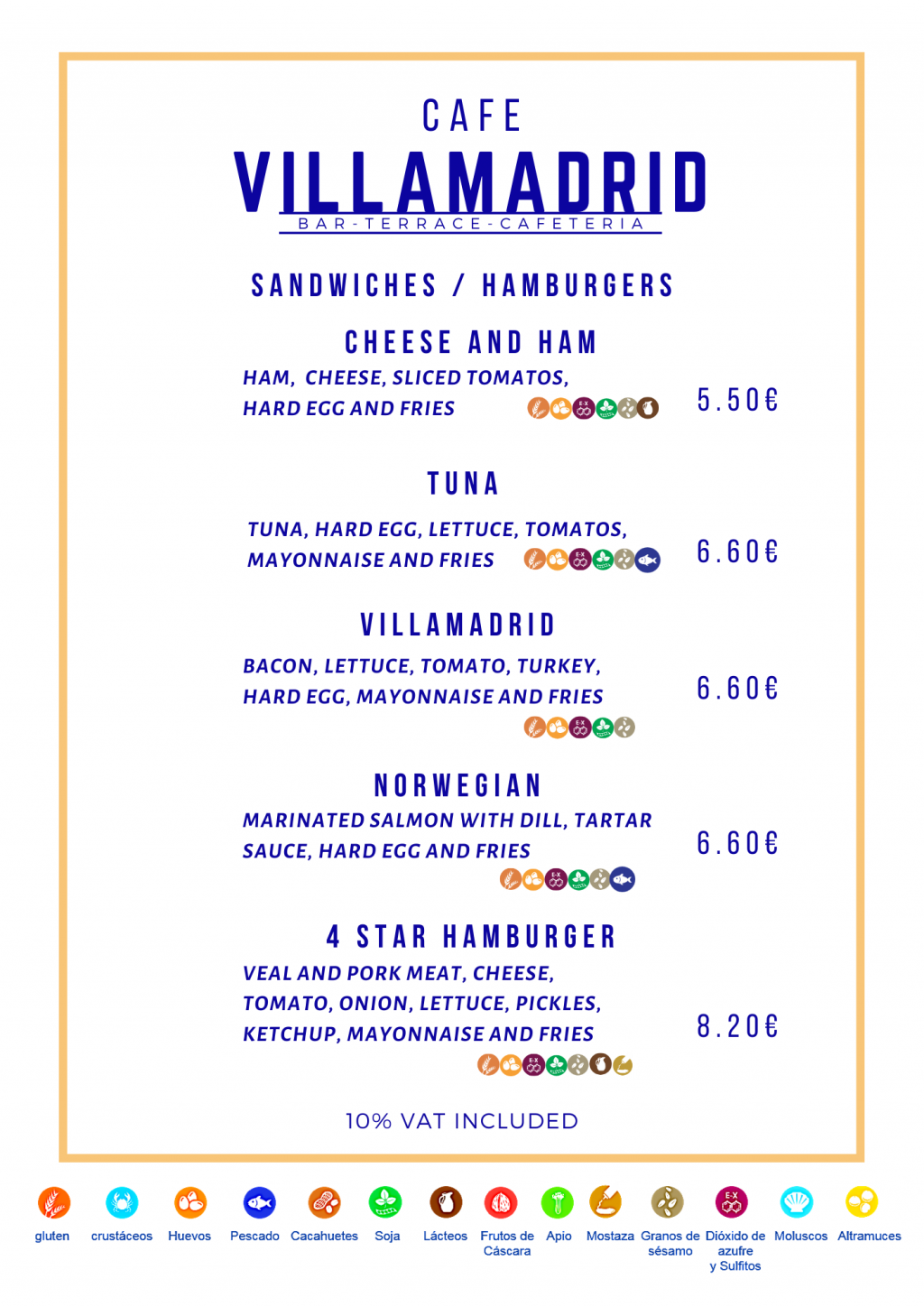 CAFE

VILLAMADRID

BAR-TERRACE-CAFETERIA

SANDWICHES / HAMBURGERS

CHEESE AND HAM

HAM, CHEESE, SLICED TOMATOS, HARD EGG AND FRIES

5.50€

TUNA

TUNA, HARD EGG, LETTUCE, TOMATOS, MAYONNAISE AND FRIES

6.60€

VILLAMADRID

BACON, LETTUCE, TOMATO, TURKEY, HARD EGG, MAYONNAISE AND FRIES

6.60€

NORWEGIAN

MARINATED SALMON WITH DILL, TARTAR SAUCE, HARD EGG AND FRIES

6.60€

4 STAR HAMBURGER

VEAL AND PORK MEAT, CHEESE, TOMATO, ONION, LETTUCE, PICKLES, KETCHUP, MAYONNAISE AND FRIES

8.20€

10% VAT INCLUDED

gluten
crustáceos
Huevos
Pescado
Cacahuetes
Soja
Lácteos
Frutos de Cáscara
Apio
Mostaza
Granos de sésamo
Dióxido de azufre y Sulfitos
Moluscos
Altramuces